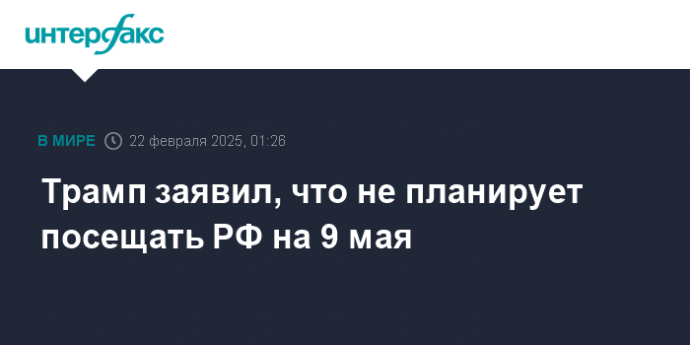 интерфакс

В МИРЕ 22 февраля 2025, 01:26

Трамп заявил, что не планирует посещать РФ на 9 мая